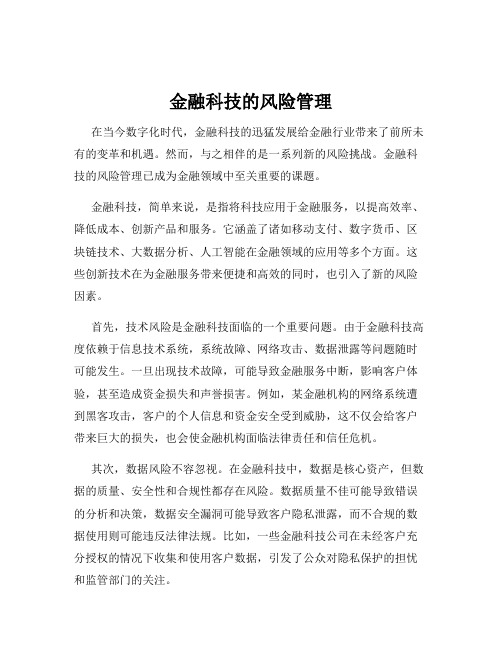 金融科技的风险管理

在当今数字化时代，金融科技的迅猛发展给金融行业带来了前所未有的变革和机遇。然而，与之相伴的是一系列新的风险挑战。金融科技的风险管理已成为金融领域中至关重要的课题。

金融科技，简单来说，是指将科技应用于金融服务，以提高效率、降低成本、创新产品和服务。它涵盖了诸如移动支付、数字货币、区块链技术、大数据分析、人工智能在金融领域的应用等多个方面。这些创新技术在为金融服务带来便捷和高效的同时，也引入了新的风险因素。

首先，技术风险是金融科技面临的一个重要问题。由于金融科技高度依赖于信息技术系统，系统故障、网络攻击、数据泄露等问题随时可能发生。一旦出现技术故障，可能导致金融服务中断，影响客户体验，甚至造成资金损失和声誉损害。例如，某金融机构的网络系统遭到黑客攻击，客户的个人信息和资金安全受到威胁，这不仅会给客户带来巨大的损失，也会使金融机构面临法律责任和信任危机。

其次，数据风险不容忽视。在金融科技中，数据是核心资产，但数据的质量、安全性和合规性都存在风险。数据质量不佳可能导致错误的分析和决策，数据安全漏洞可能导致客户隐私泄露，而不合规的数据使用则可能违反法律法规。比如，一些金融科技公司在未经客户充分授权的情况下收集和使用客户数据，引发了公众对隐私保护的担忧和监管部门的关注。